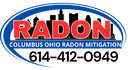 RADON
COLUMBUS OHIO RADON MITIGATION
614-412-0949